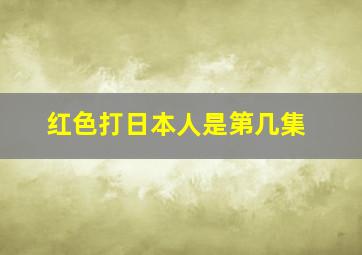 红色打日本人是第几集